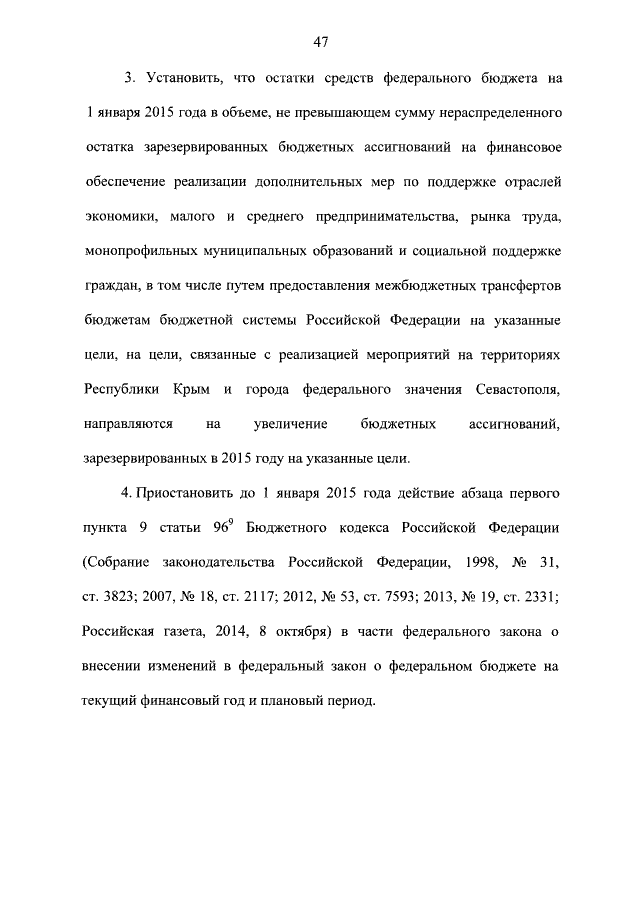 47

3. Установить, что остатки средств федерального бюджета на 1 января 2015 года в объеме, не превышающем сумму нераспределенного остатка зарезервированных бюджетных ассигнований на финансовое обеспечение реализации дополнительных мер по поддержке отраслей экономики, малого и среднего предпринимательства, рынка труда, монопрофильных муниципальных образований и социальной поддержке граждан, в том числе путем предоставления межбюджетных трансфертов бюджетам бюджетной системы Российской Федерации на указанные цели, на цели, связанные с реализацией мероприятий на территориях Республики Крым и города федерального значения Севастополя, направляются на увеличение бюджетных ассигнований, зарезервированных в 2015 году на указанные цели.

4. Приостановить до 1 января 2015 года действие абзаца первого пункта 9 статьи $96^9$ Бюджетного кодекса Российской Федерации (Собрание законодательства Российской Федерации, 1998, № 31, ст. 3823; 2007, № 18, ст. 2117; 2012, № 53, ст. 7593; 2013, № 19, ст. 2331; Российская газета, 2014, 8 октября) в части федерального закона о внесении изменений в федеральный закон о федеральном бюджете на текущий финансовый год и плановый период.